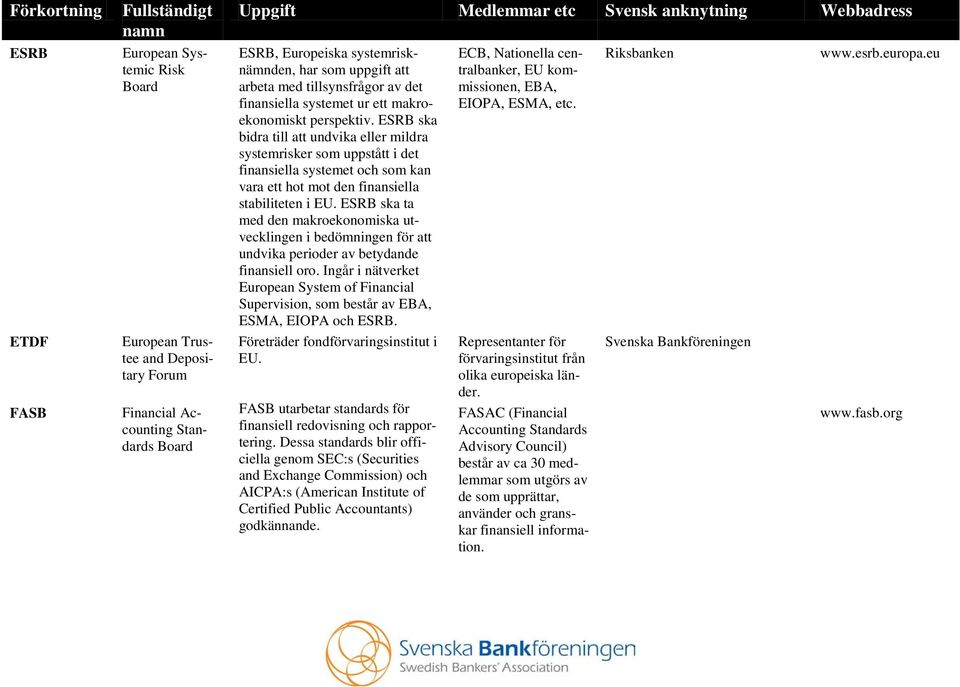 | Förkortning | Fullständigt namn | Uppgift | Medlemmar etc | Svensk anknytning | Webbadress |
|---|---|---|---|---|---|
| ESRB | European Systemic Risk Board | ESRB, Europeiska systemrisknämnden, har som uppgift att arbeta med tillsynsfrågor av det finansiella systemet ur ett makroekonomiskt perspektiv. ESRB ska bidra till att undvika eller mildra systemrisker som uppstått i det finansiella systemet och som kan vara ett hot mot den finansiella stabiliteten i EU. ESRB ska ta med den makroekonomiska utvecklingen i bedömningen för att undvika perioder av betydande finansiell oro. Ingår i nätverket European System of Financial Supervision, som består av EBA, ESMA, EIOPA och ESRB. | ECB, Nationella centralbanker, EU kommissionen, EBA, EIOPA, ESMA, etc. | Riksbanken | www.esrb.europa.eu |
| ETDF | European Trustee and Depositary Forum | Företräder fondförvaringsinstitut i EU. | Representanter för förvaringsinstitut från olika europeiska länder. | Svenska Bankföreningen | |
| FASB | Financial Accounting Standards Board | FASB utarbetar standards för finansiell redovisning och rapportering. Dessa standards blir officiella genom SEC:s (Securities and Exchange Commission) och AICPA:s (American Institute of Certified Public Accountants) godkännande. | FASAC (Financial Accounting Standards Advisory Council) består av ca 30 medlemmar som utgörs av de som upprättar, använder och granskar finansiell information. | | www.fasb.org |

Svenska Bankföreningen
Swedish Bankers' Association